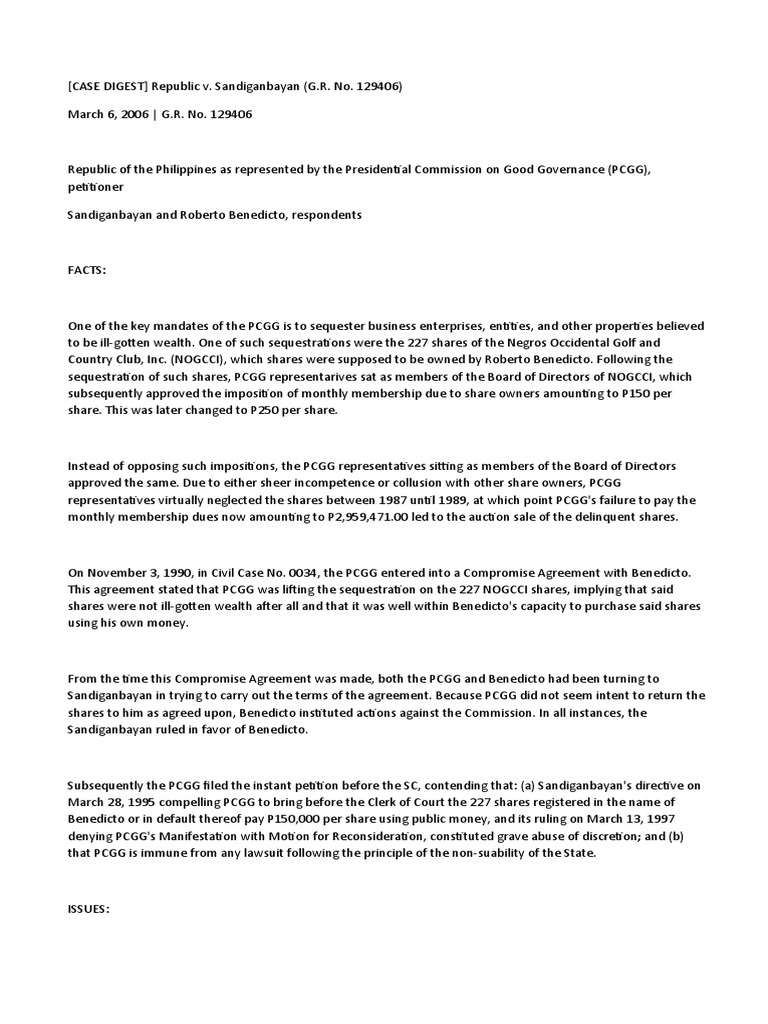 [CASE DIGEST] Republic v. Sandiganbayan (G.R. No. 129406)

March 6, 2006 | G.R. No. 129406

Republic of the Philippines as represented by the Presidential Commission on Good Governance (PCGG), petitioner

Sandiganbayan and Roberto Benedicto, respondents

FACTS:

One of the key mandates of the PCGG is to sequester business enterprises, entities, and other properties believed to be ill-gotten wealth. One of such sequestrations were the 227 shares of the Negros Occidental Golf and Country Club, Inc. (NOGCCI), which shares were supposed to be owned by Roberto Benedicto. Following the sequestration of such shares, PCGG representarives sat as members of the Board of Directors of NOGCCI, which subsequently approved the imposition of monthly membership due to share owners amounting to P150 per share. This was later changed to P250 per share.

Instead of opposing such impositions, the PCGG representatives sitting as members of the Board of Directors approved the same. Due to either sheer incompetence or collusion with other share owners, PCGG representatives virtually neglected the shares between 1987 until 1989, at which point PCGG's failure to pay the monthly membership dues now amounting to P2,959,471.00 led to the auction sale of the delinquent shares.

On November 3, 1990, in Civil Case No. 0034, the PCGG entered into a Compromise Agreement with Benedicto. This agreement stated that PCGG was lifting the sequestration on the 227 NOGCCI shares, implying that said shares were not ill-gotten wealth after all and that it was well within Benedicto's capacity to purchase said shares using his own money.

From the time this Compromise Agreement was made, both the PCGG and Benedicto had been turning to Sandiganbayan in trying to carry out the terms of the agreement. Because PCGG did not seem intent to return the shares to him as agreed upon, Benedicto instituted actions against the Commission. In all instances, the Sandiganbayan ruled in favor of Benedicto.

Subsequently the PCGG filed the instant petition before the SC, contending that: (a) Sandiganbayan's directive on March 28, 1995 compelling PCGG to bring before the Clerk of Court the 227 shares registered in the name of Benedicto or in default thereof pay P150,000 per share using public money, and its ruling on March 13, 1997 denying PCGG's Manifestation with Motion for Reconsideration, constituted grave abuse of discretion; and (b) that PCGG is immune from any lawsuit following the principle of the non-suability of the State.

ISSUES: